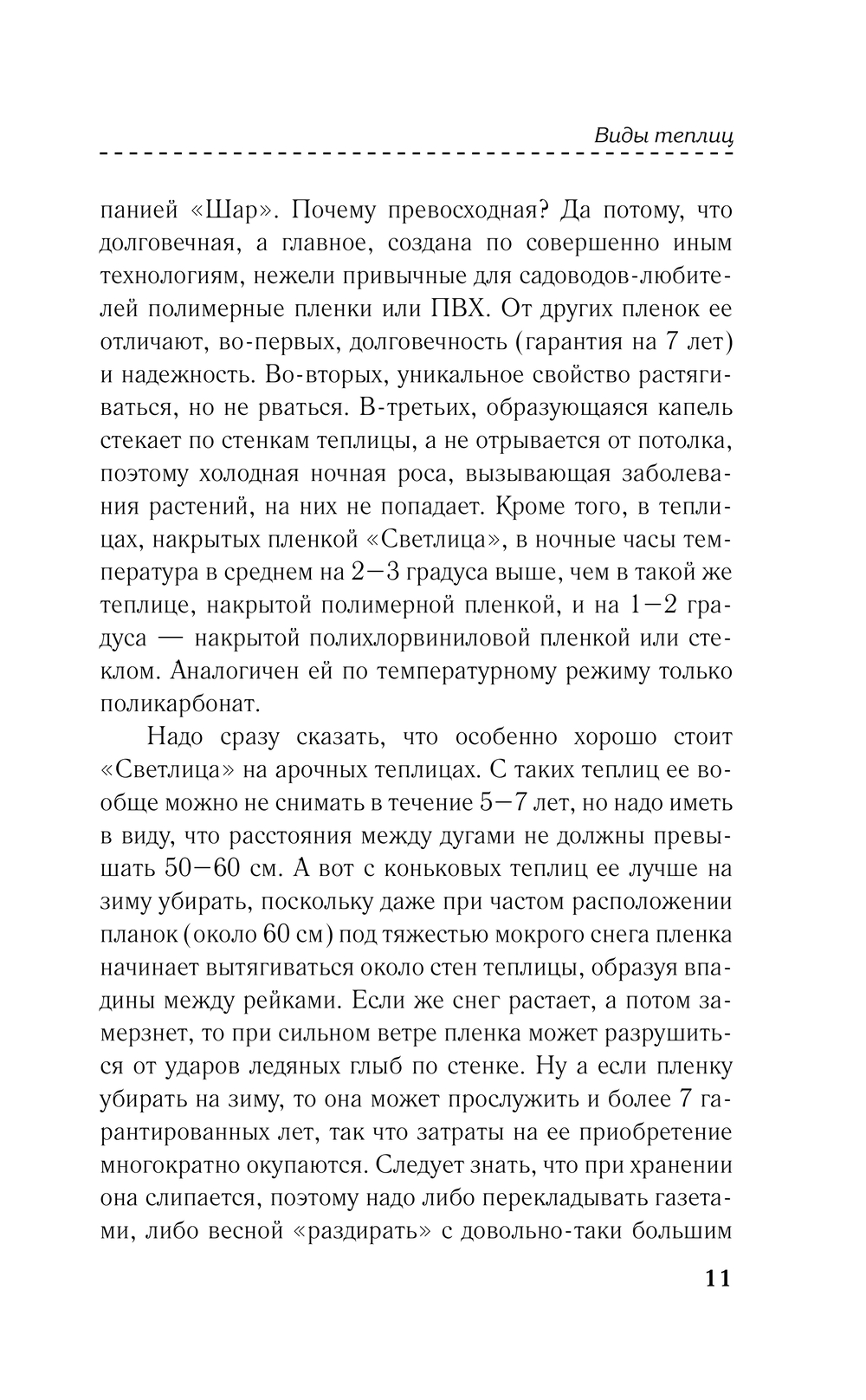 Виды теплиц

панией «Шар». Почему превосходная? Да потому, что долговечная, а главное, создана по совершенно иным технологиям, нежели привычные для садоводов-любителей полимерные пленки или ПВХ. От других пленок ее отличают, во-первых, долговечность (гарантия на 7 лет) и надежность. Во-вторых, уникальное свойство растягиваться, но не рваться. В-третьих, образующаяся капель стекает по стенкам теплицы, а не отрывается от потолка, поэтому холодная ночная роса, вызывающая заболевания растений, на них не попадает. Кроме того, в теплицах, накрытых пленкой «Светлица», в ночные часы температура в среднем на 2—3 градуса выше, чем в такой же теплице, накрытой полимерной пленкой, и на 1—2 градуса — накрытой полихлорвиниловой пленкой или стеклом. Аналогичен ей по температурному режиму только поликарбонат.

Надо сразу сказать, что особенно хорошо стоит «Светлица» на арочных теплицах. С таких теплиц ее вообще можно не снимать в течение 5—7 лет, но надо иметь в виду, что расстояния между дугами не должны превышать 50—60 см. А вот с коньковых теплиц ее лучше на зиму убирать, поскольку даже при частом расположении планок (около 60 см) под тяжестью мокрого снега пленка начинает вытягиваться около стен теплицы, образуя впадины между рейками. Если же снег растает, а потом замерзнет, то при сильном ветре пленка может разрушиться от ударов ледяных глыб по стенке. Ну а если пленку убирать на зиму, то она может прослужить и более 7 гарантированных лет, так что затраты на ее приобретение многократно окупаются. Следует знать, что при хранении она слипается, поэтому надо либо перекладывать газетами, либо весной «раздирать» с довольно-таки большим

11